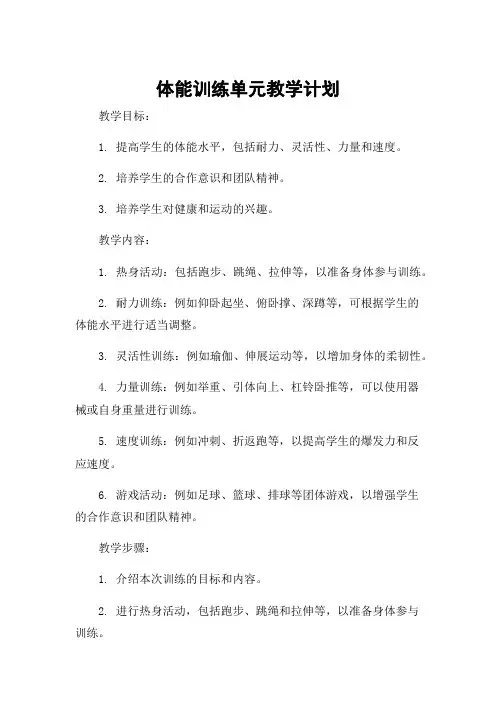 体能训练单元教学计划

教学目标：

1. 提高学生的体能水平，包括耐力、灵活性、力量和速度。

2. 培养学生的合作意识和团队精神。

3. 培养学生对健康和运动的兴趣。

教学内容：

1. 热身活动：包括跑步、跳绳、拉伸等，以准备身体参与训练。

2. 耐力训练：例如仰卧起坐、俯卧撑、深蹲等，可根据学生的体能水平进行适当调整。

3. 灵活性训练：例如瑜伽、伸展运动等，以增加身体的柔韧性。

4. 力量训练：例如举重、引体向上、杠铃卧推等，可以使用器械或自身重量进行训练。

5. 速度训练：例如冲刺、折返跑等，以提高学生的爆发力和反应速度。

6. 游戏活动：例如足球、篮球、排球等团体游戏，以增强学生的合作意识和团队精神。

教学步骤：

1. 介绍本次训练的目标和内容。

2. 进行热身活动，包括跑步、跳绳和拉伸等，以准备身体参与训练。